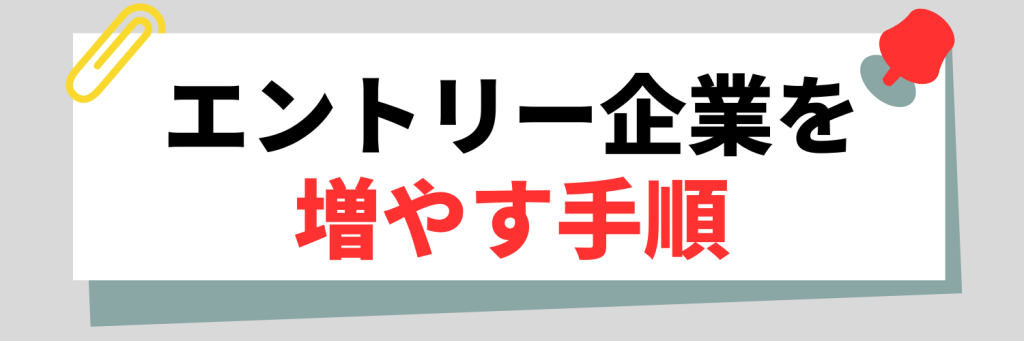 エントリー企業を
増やす手順